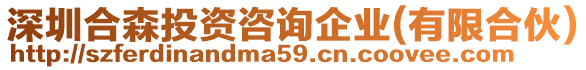 深圳合森投资咨询企业(有限合伙)
http://szferdinandma59.cn.coovee.com